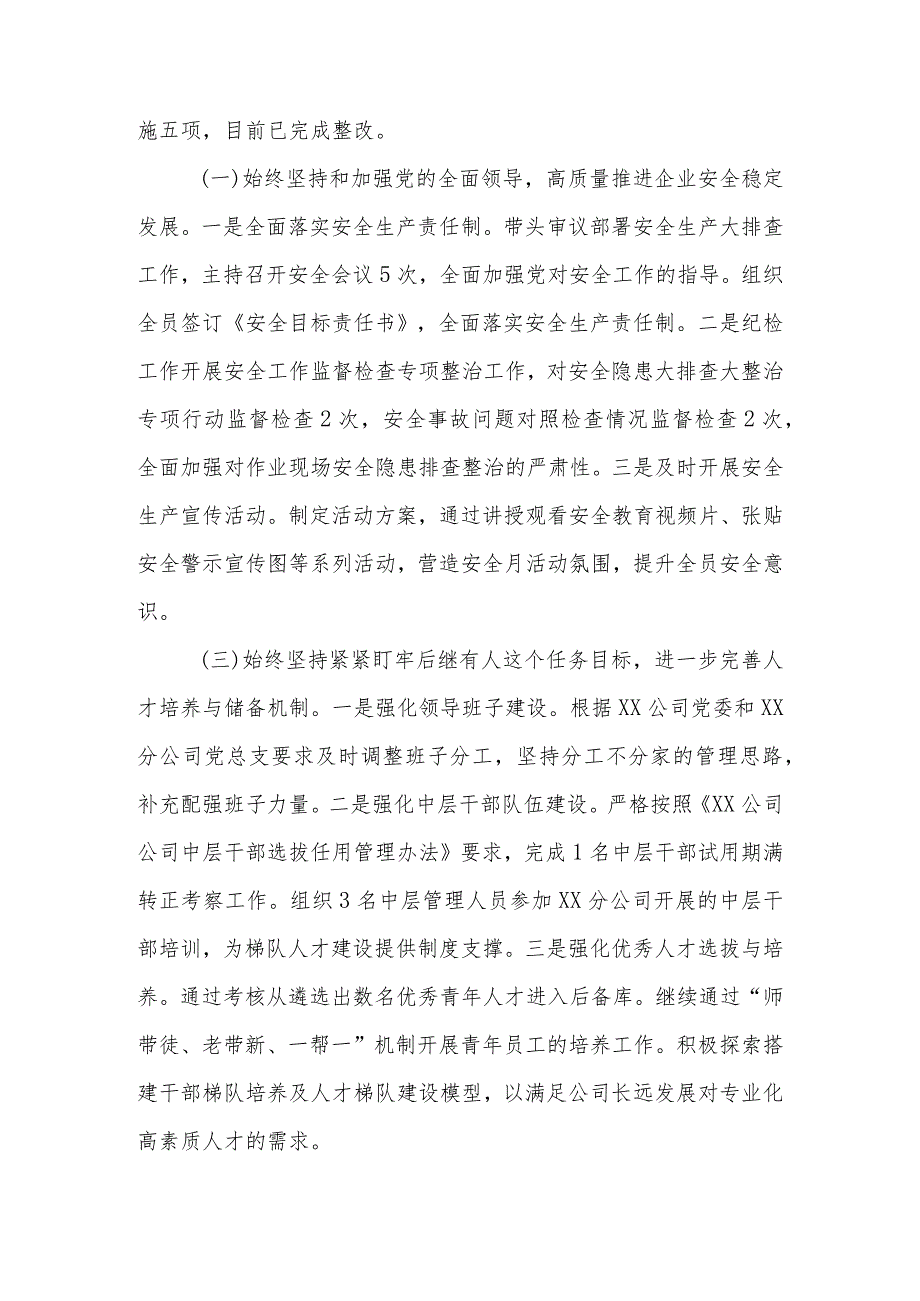 施五项，目前已完成整改。

(一)始终坚持和加强党的全面领导，高质量推进企业安全稳定发展。一是全面落实安全生产责任制。带头审议部署安全生产大排查工作，主持召开安全会议5次，全面加强党对安全工作的指导。组织全员签订《安全目标责任书》，全面落实安全生产责任制。二是纪检工作开展安全工作监督检查专项整治工作，对安全隐患大排查大整治专项行动监督检查2次，安全事故问题对照检查情况监督检查2次，全面加强对作业现场安全隐患排查整治的严肃性。三是及时开展安全生产宣传活动。制定活动方案，通过讲授观看安全教育视频片、张贴安全警示宣传图等系列活动，营造安全月活动氛围，提升全员安全意识。

(三)始终坚持紧紧盯牢后继有人这个任务目标，进一步完善人才培养与储备机制。一是强化领导班子建设。根据XX公司党委和XX分公司党总支要求及时调整班子分工，坚持分工不分家的管理思路，补充配强班子力量。二是强化中层干部队伍建设。严格按照《XX公司公司中层干部选拔任用管理办法》要求，完成1名中层干部试用期满转正考察工作。组织3名中层管理人员参加XX分公司开展的中层干部培训，为梯队人才建设提供制度支撑。三是强化优秀人才选拔与培养。通过考核从遴选出数名优秀青年人才进入后备库。继续通过“师带徒、老带新、一帮一”机制开展青年员工的培养工作。积极探索搭建干部梯队培养及人才梯队建设模型，以满足公司长远发展对专业化高素质人才的需求。